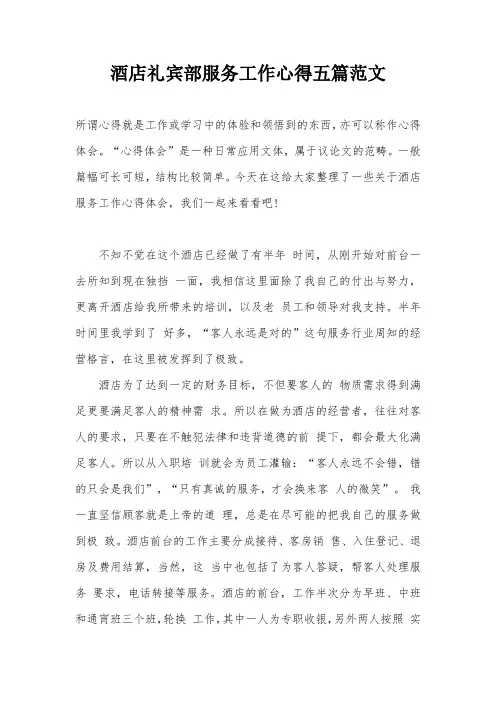 酒店礼宾部服务工作心得五篇范文

所谓心得就是工作或学习中的体验和领悟到的东西，亦可以称作心得体会。“心得体会”是一种日常应用文体，属于议论文的范畴。一般篇幅可长可短，结构比较简单。今天在这给大家整理了一些关于酒店服务工作心得体会，我们一起来看看吧!

不知不觉在这个酒店已经做了有半年 时间，从刚开始对前台一去所知到现在独挡 一面，我相信这里面除了我自己的付出与努力，更离开酒店给我所带来的培训，以及老 员工和领导对我支持。半年时间里我学到了 好多，“客人永远是对的”这句服务行业周知的经营格言，在这里被发挥到了极致。

酒店为了达到一定的财务目标，不但要客人的 物质需求得到满足更要满足客人的精神需 求。所以在做为酒店的经营者，往往对客人的要求，只要在不触犯法律和违背道德的前 提下，都会最大化满足客人。所以从入职培 训就会为员工灌输：“客人永远不会错，错的只会是我们”，“只有真诚的服务，才会换来客 人的微笑”。 我一直坚信顾客就是上帝的道 理，总是在尽可能的把我自己的服务做到极 致。酒店前台的工作主要分成接待、客房销 售、入住登记、退房及费用结算，当然，这 当中也包括了为客人答疑，帮客人处理服务 要求，电话转接等服务。酒店的前台，工作半次分为早班、中班和通宵班三个班，轮换 工作，其中一人为专职收银，另外两人按照 实